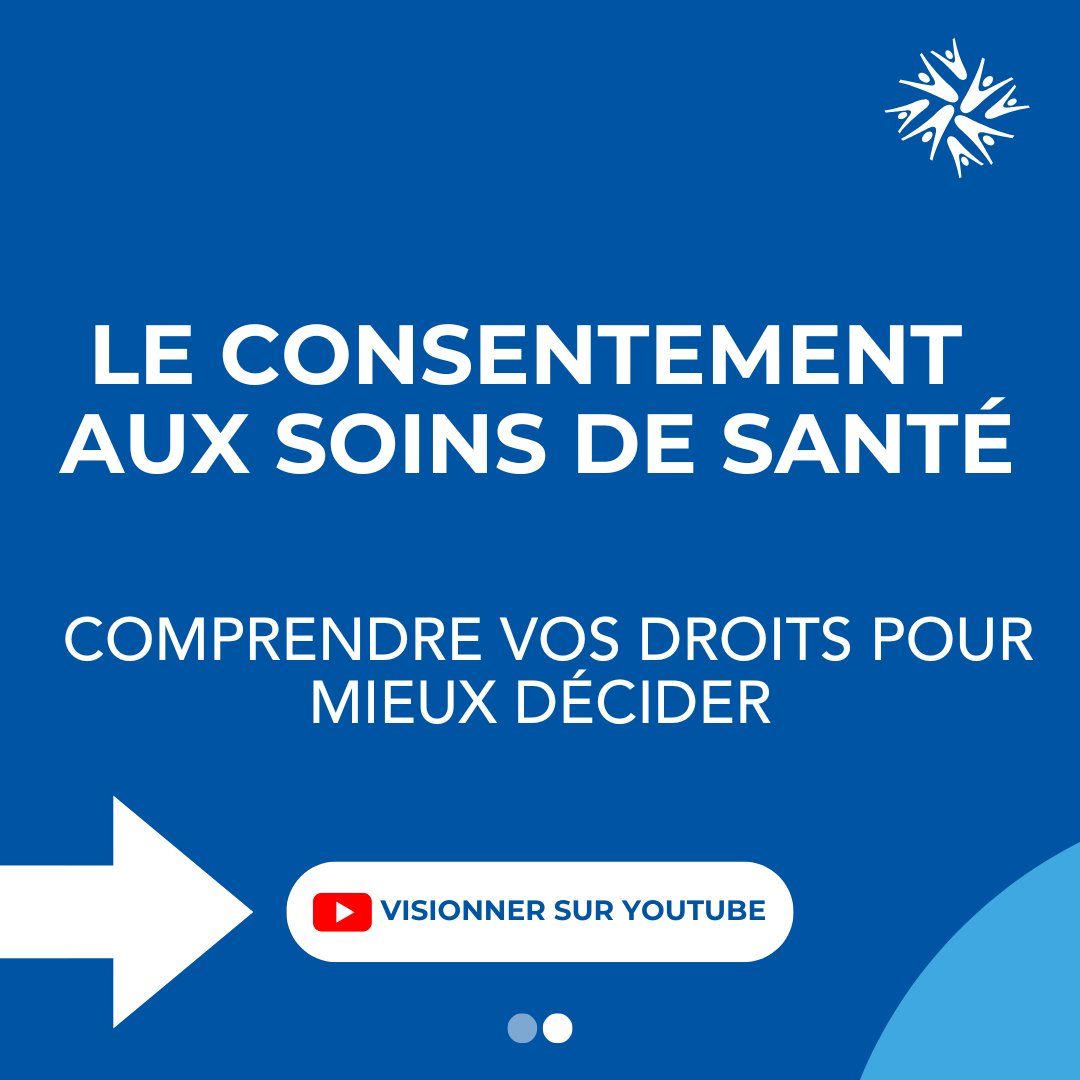 LE CONSENTEMENT AUX SOINS DE SANTÉ

COMPRENDRE VOS DROITS POUR MIEUX DÉCIDER

VISIONNER SUR YOUTUBE